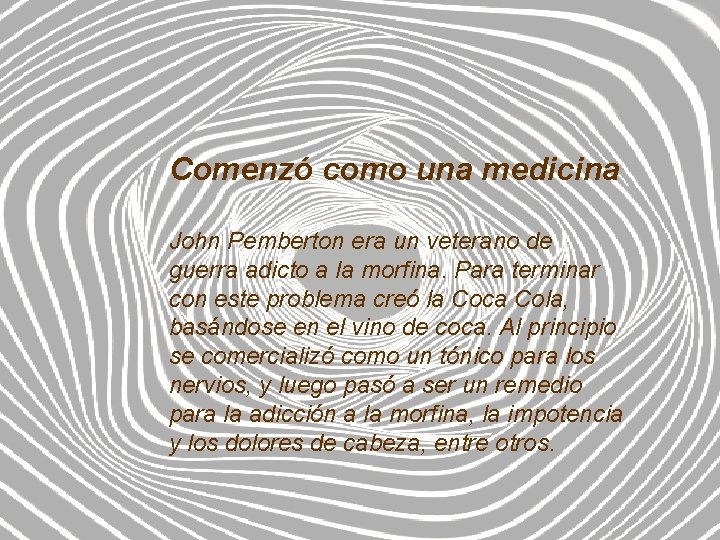 Comenzó como una medicina

John Pemberton era un veterano de guerra adicto a la morfina. Para terminar con este problema creó la Coca Cola, basándose en el vino de coca. Al principio se comercializó como un tónico para los nervios, y luego pasó a ser un remedio para la adicción a la morfina, la impotencia y los dolores de cabeza, entre otros.